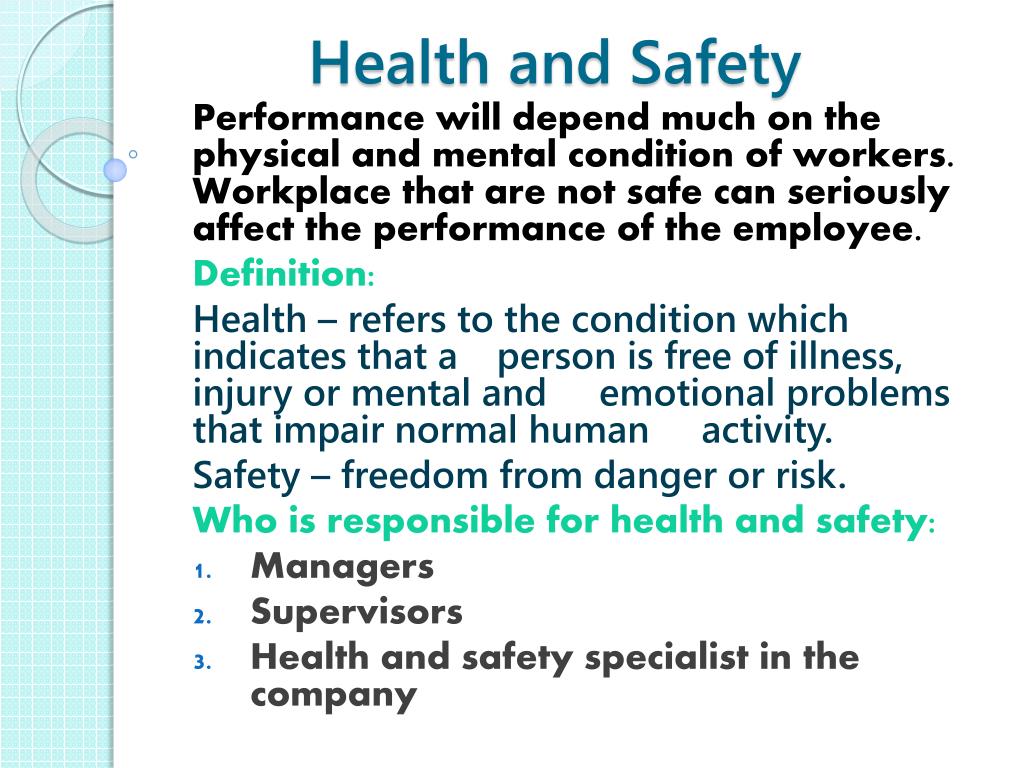 Health and Safety

Performance will depend much on the physical and mental condition of workers. Workplace that are not safe can seriously affect the performance of the employee.

Definition:

Health – refers to the condition which indicates that a person is free of illness, injury or mental and emotional problems that impair normal human activity.

Safety – freedom from danger or risk.

Who is responsible for health and safety:

1. Managers
2. Supervisors
3. Health and safety specialist in the company